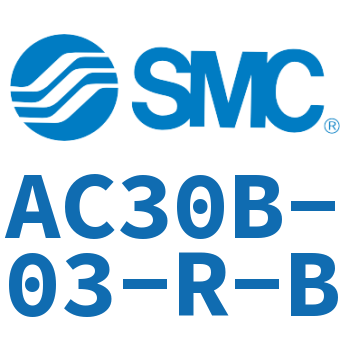 SMC®

AC30B-03-R-B